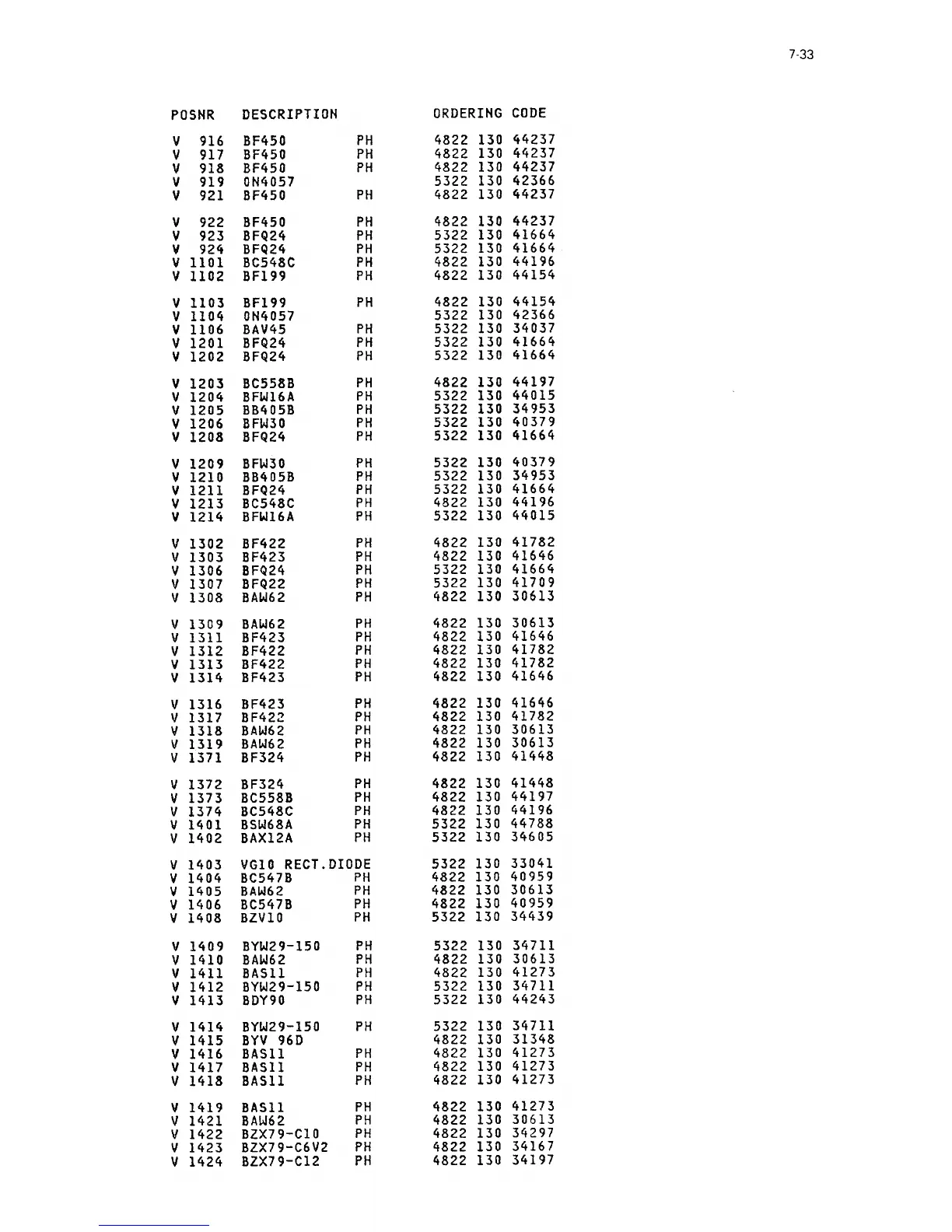 7-33

| POSNR | DESCRIPTION | | ORDERING CODE |
|---|---|---|---|
| V 916 | BF450 | PH | 4822 130 44237 |
| V 917 | BF450 | PH | 4822 130 44237 |
| V 918 | BF450 | PH | 4822 130 44237 |
| V 919 | ON4057 | | 5322 130 42366 |
| V 921 | BF450 | PH | 4822 130 44237 |
| V 922 | BF450 | PH | 4822 130 44237 |
| V 923 | BFQ24 | PH | 5322 130 41664 |
| V 924 | BFQ24 | PH | 5322 130 41664 |
| V 1101 | BC548C | PH | 4822 130 44196 |
| V 1102 | BF199 | PH | 4822 130 44154 |
| V 1103 | BF199 | PH | 4822 130 44154 |
| V 1104 | ON4057 | | 5322 130 42366 |
| V 1106 | BAV45 | PH | 5322 130 34037 |
| V 1201 | BFQ24 | PH | 5322 130 41664 |
| V 1202 | BFQ24 | PH | 5322 130 41664 |
| V 1203 | BC558B | PH | 4822 130 44197 |
| V 1204 | BFW16A | PH | 5322 130 44015 |
| V 1205 | BB405B | PH | 5322 130 34953 |
| V 1206 | BFW30 | PH | 5322 130 40379 |
| V 1208 | BFQ24 | PH | 5322 130 41664 |
| V 1209 | BFW30 | PH | 5322 130 40379 |
| V 1210 | BB405B | PH | 5322 130 34953 |
| V 1211 | BFQ24 | PH | 5322 130 41664 |
| V 1213 | BC548C | PH | 4822 130 44196 |
| V 1214 | BFW16A | PH | 5322 130 44015 |
| V 1302 | BF422 | PH | 4822 130 41782 |
| V 1303 | BF423 | PH | 4822 130 41646 |
| V 1306 | BFQ24 | PH | 5322 130 41664 |
| V 1307 | BFQ22 | PH | 5322 130 41709 |
| V 1308 | BAW62 | PH | 4822 130 30613 |
| V 1309 | BAW62 | PH | 4822 130 30613 |
| V 1311 | BF423 | PH | 4822 130 41646 |
| V 1312 | BF422 | PH | 4822 130 41782 |
| V 1313 | BF422 | PH | 4822 130 41782 |
| V 1314 | BF423 | PH | 4822 130 41646 |
| V 1316 | BF423 | PH | 4822 130 41646 |
| V 1317 | BF422 | PH | 4822 130 41782 |
| V 1318 | BAW62 | PH | 4822 130 30613 |
| V 1319 | BAW62 | PH | 4822 130 30613 |
| V 1371 | BF324 | PH | 4822 130 41448 |
| V 1372 | BF324 | PH | 4822 130 41448 |
| V 1373 | BC558B | PH | 4822 130 44197 |
| V 1374 | BC548C | PH | 4822 130 44196 |
| V 1401 | BSW68A | PH | 5322 130 44788 |
| V 1402 | BAX12A | PH | 5322 130 34605 |
| V 1403 | VG10 RECT.DIODE | | 5322 130 33041 |
| V 1404 | BC547B | PH | 4822 130 40959 |
| V 1405 | BAW62 | PH | 4822 130 30613 |
| V 1406 | BC547B | PH | 4822 130 40959 |
| V 1408 | BZV10 | PH | 5322 130 34439 |
| V 1409 | BYW29-150 | PH | 5322 130 34711 |
| V 1410 | BAW62 | PH | 4822 130 30613 |
| V 1411 | BAS11 | PH | 4822 130 41273 |
| V 1412 | BYW29-150 | PH | 5322 130 34711 |
| V 1413 | BDY90 | PH | 5322 130 44243 |
| V 1414 | BYW29-150 | PH | 5322 130 34711 |
| V 1415 | BYV 96D | | 4822 130 31348 |
| V 1416 | BAS11 | PH | 4822 130 41273 |
| V 1417 | BAS11 | PH | 4822 130 41273 |
| V 1418 | BAS11 | PH | 4822 130 41273 |
| V 1419 | BAS11 | PH | 4822 130 41273 |
| V 1421 | BAW62 | PH | 4822 130 30613 |
| V 1422 | BZX79-C10 | PH | 4822 130 34297 |
| V 1423 | BZX79-C6V2 | PH | 4822 130 34167 |
| V 1424 | BZX79-C12 | PH | 4822 130 34197 |